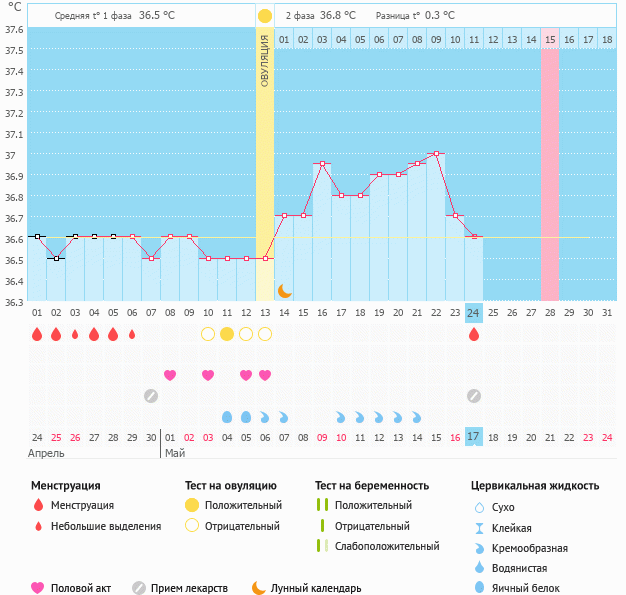 °C

Средняя t° 1 фаза 36.5 °C

2 фаза 36.8 °C Разница t° 0.3 °C

ОВУЛЯЦИЯ

01 02 03 04 05 06 07 08 09 10 11 12 13 14 15 16 17 18

37.6
37.5
37.4
37.3
37.2
37.1
37
36.9
36.8
36.7
36.6
36.5
36.4
36.3

01 02 03 04 05 06 07 08 09 10 11 12 13 14 15 16 17 18 19 20 21 22 23 24 25 26 27 28 29 30 31

24 25 26 27 28 29 30 01 02 03 04 05 06 07 08 09 10 11 12 13 14 15 16 17 18 19 20 21 22 23 24

Апрель

Май

Менструация
Менструация
Небольшие выделения

Тест на овуляцию
Положительный
Отрицательный

Тест на беременность
Положительный
Отрицательный
Слабоположительный

Цервикальная жидкость
Сухо
Клейкая
Кремообразная
Водянистая
Яичный белок

Половой акт
Прием лекарств
Лунный календарь